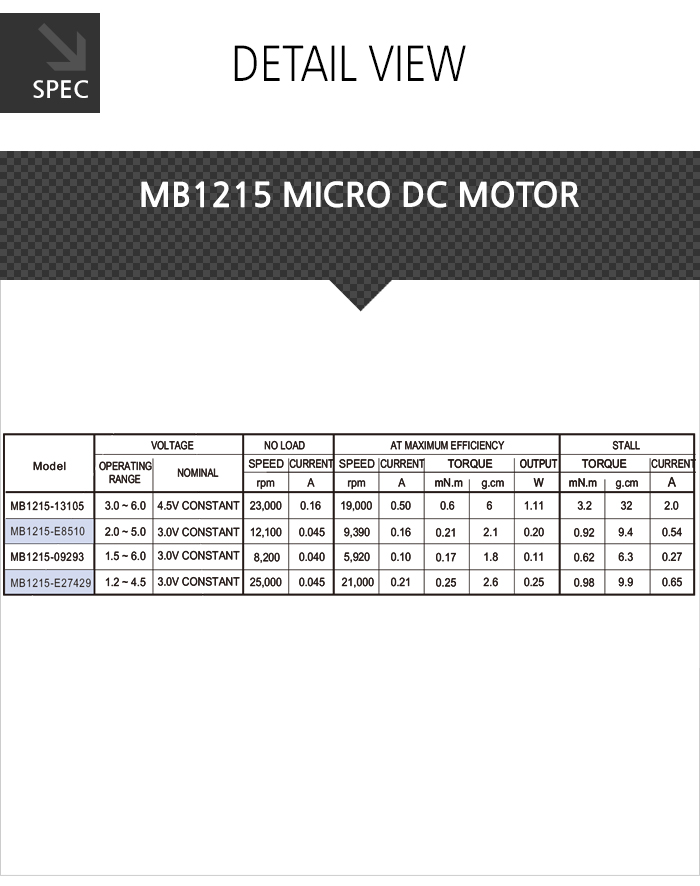 SPEC

DETAIL VIEW

MB1215 MICRO DC MOTOR

| Model | VOLTAGE | | NO LOAD | | AT MAXIMUM EFFICIENCY | | | | | STALL | | |
|---|---|---|---|---|---|---|---|---|---|---|---|---|
| | OPERATING RANGE | NOMINAL | SPEED | CURRENT | SPEED | CURRENT | TORQUE | | OUTPUT | TORQUE | | CURRENT |
| | | | rpm | A | rpm | A | mN.m | g.cm | W | mN.m | g.cm | A |
| MB1215-13105 | 3.0 ~ 6.0 | 4.5V CONSTANT | 23,000 | 0.16 | 19,000 | 0.50 | 0.6 | 6 | 1.11 | 3.2 | 32 | 2.0 |
| MB1215-E8510 | 2.0 ~ 5.0 | 3.0V CONSTANT | 12,100 | 0.045 | 9,390 | 0.16 | 0.21 | 2.1 | 0.20 | 0.92 | 9.4 | 0.54 |
| MB1215-09293 | 1.5 ~ 6.0 | 3.0V CONSTANT | 8,200 | 0.040 | 5,920 | 0.10 | 0.17 | 1.8 | 0.11 | 0.62 | 6.3 | 0.27 |
| MB1215-E27429 | 1.2 ~ 4.5 | 3.0V CONSTANT | 25,000 | 0.045 | 21,000 | 0.21 | 0.25 | 2.6 | 0.25 | 0.98 | 9.9 | 0.65 |